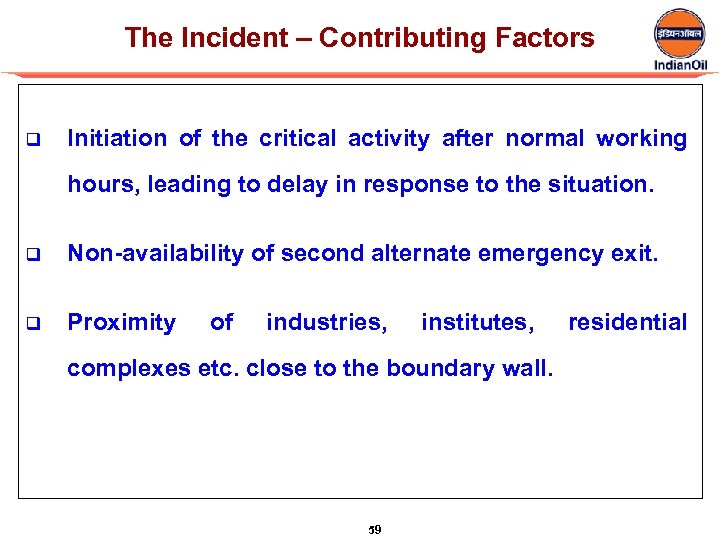 The Incident – Contributing Factors

इंडियनऑयल
IndianOil

❑ Initiation of the critical activity after normal working hours, leading to delay in response to the situation.

❑ Non-availability of second alternate emergency exit.

❑ Proximity of industries, institutes, residential complexes etc. close to the boundary wall.

59